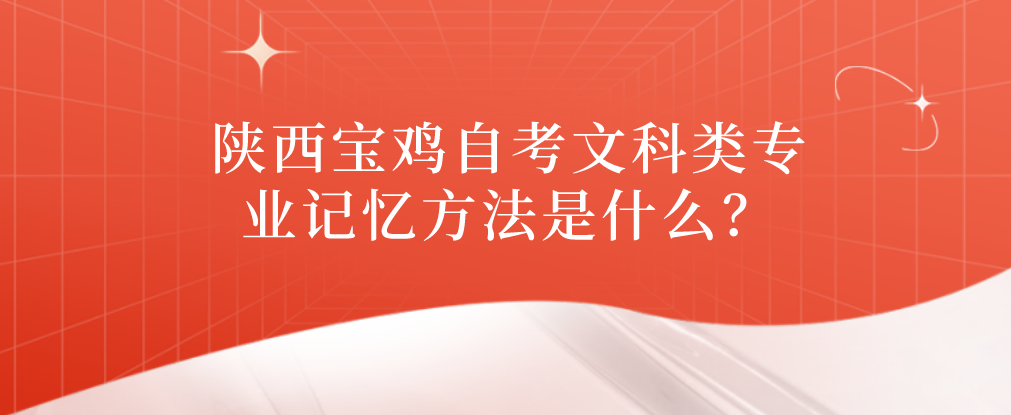 陕西宝鸡自考文科类专业记忆方法是什么？